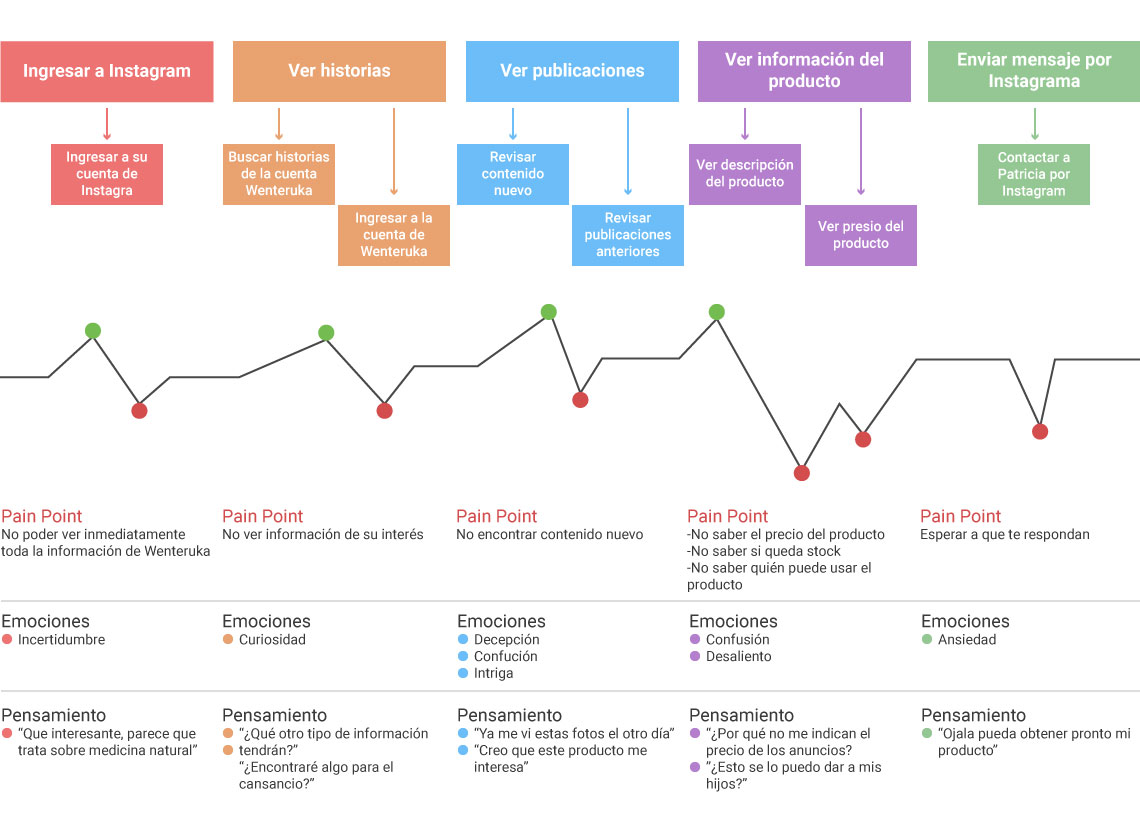 Ingresar a Instagram

Ingresar a su cuenta de Instagra

Ver historias

Buscar historias de la cuenta Wenteruka

Ingresar a la cuenta de Wenteruka

Ver publicaciones

Revisar contenido nuevo

Revisar publicaciones anteriores

Ver información del producto

Ver descripción del producto

Ver presio del producto

Enviar mensaje por Instagrama

Contactar a Patricia por Instagram

Pain Point
No poder ver inmediatamente toda la información de Wenteruka

Emociones
Incertidumbre

Pensamiento
"Que interesante, parece que trata sobre medicina natural"

Pain Point
No ver información de su interés

Emociones
Curiosidad

Pensamiento
"¿Qué otro tipo de información tendrán?"
"¿Encontraré algo para el cansancio?"

Pain Point
No encontrar contenido nuevo

Emociones
Decepción
Confución
Intriga

Pensamiento
"Ya me vi estas fotos el otro día"
"Creo que este producto me interesa"

Pain Point
-No saber el precio del producto
-No saber si queda stock
-No saber quién puede usar el producto

Emociones
Confusión
Desaliento

Pensamiento
"¿Por qué no me indican el precio de los anuncios?
"¿Esto se lo puedo dar a mis hijos?"

Pain Point
Esperar a que te respondan

Emociones
Ansiedad

Pensamiento
"Ojala pueda obtener pronto mi producto"